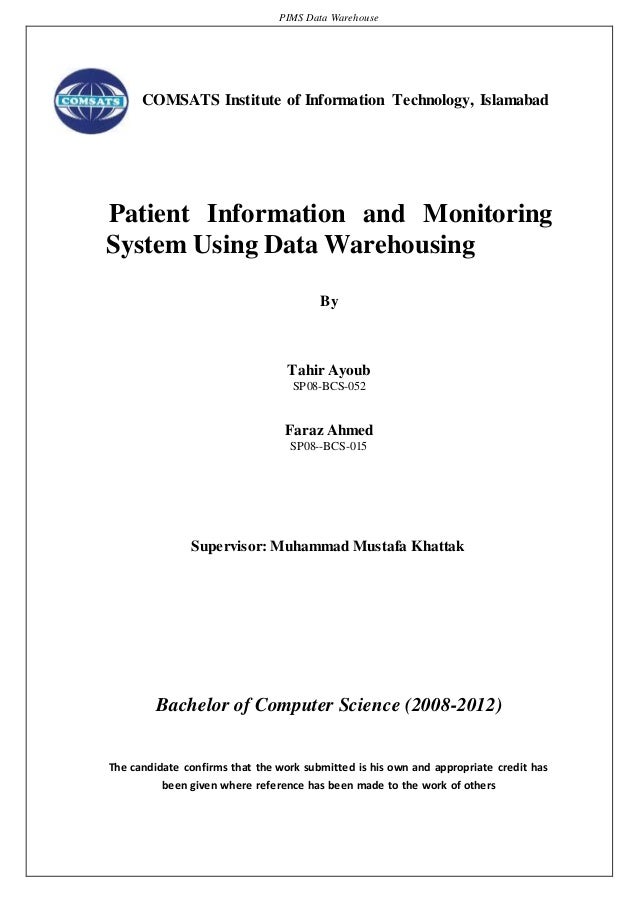 PIMS Data Warehouse

COMSATS

COMSATS Institute of Information Technology, Islamabad

Patient Information and Monitoring System Using Data Warehousing

By

Tahir Ayoub
SP08-BCS-052

Faraz Ahmed
SP08--BCS-015

Supervisor: Muhammad Mustafa Khattak

Bachelor of Computer Science (2008-2012)

The candidate confirms that the work submitted is his own and appropriate credit has been given where reference has been made to the work of others